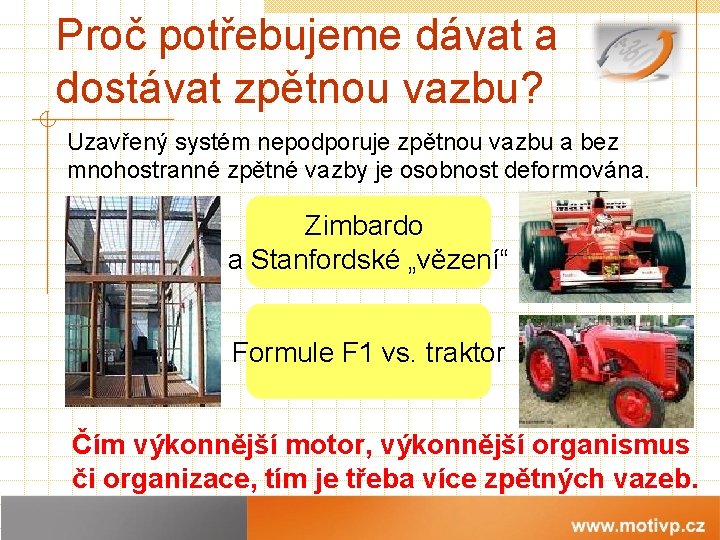 Proč potřebujeme dávat a dostávat zpětnou vazbu?

Uzavřený systém nepodporuje zpětnou vazbu a bez mnohostranné zpětné vazby je osobnost deformována.

Zimbardo a Stanfordské „vězení“

Formule F1 vs. traktor

Čím výkonnější motor, výkonnější organismus či organizace, tím je třeba více zpětných vazeb.

www.motivp.cz